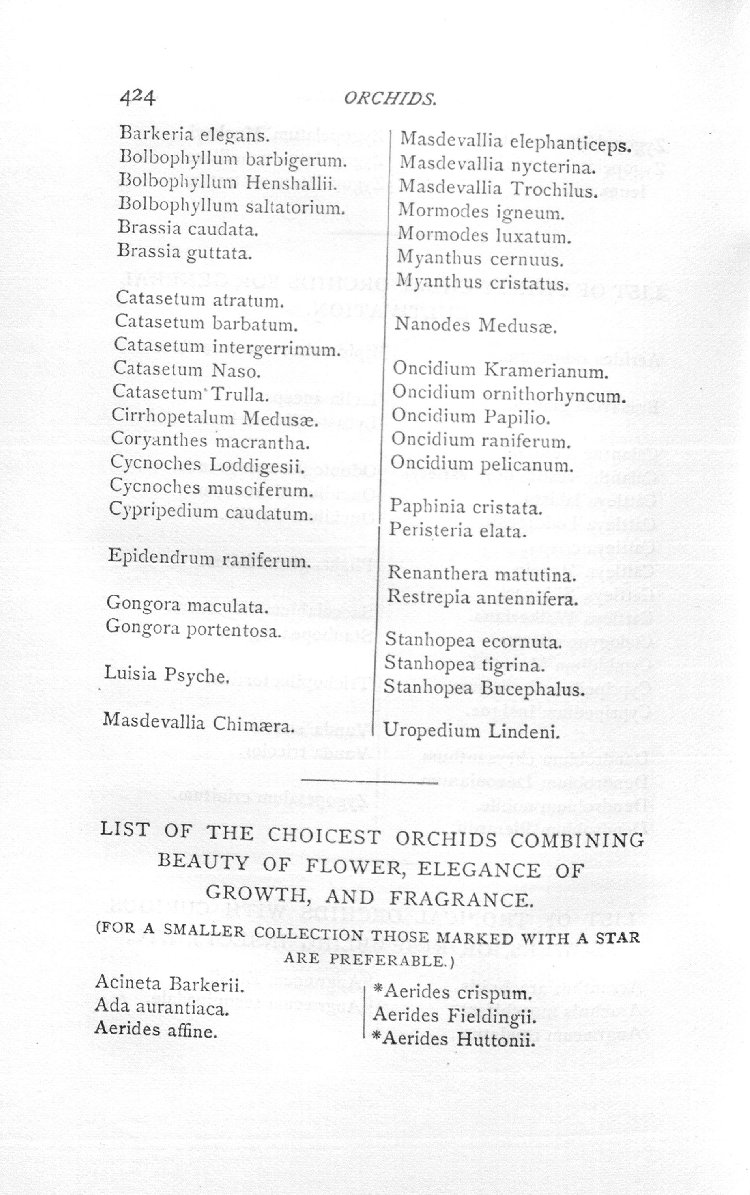 424 ORCHIDS.

Barkeria elegans.
Bolbophyllum barbigerum.
Bolbophyllum Henshallii.
Bolbophyllum saltatorium.
Brassia caudata.
Brassia guttata.

Catasetum atratum.
Catasetum barbatum.
Catasetum intergerrimum.
Catasetum Naso.
Catasetum Trulla.
Cirrhopetalum Medusæ.
Coryanthes macrantha.
Cycnoches Loddigesii.
Cycnoches musciferum.
Cypripedium caudatum.

Epidendrum raniferum.

Gongora maculata.
Gongora portentosa.

Luisia Psyche.

Masdevallia Chimæra.

Masdevallia elephanticeps.
Masdevallia nycterina.
Masdevallia Trochilus.
Mormodes igneum.
Mormodes luxatum.
Myanthus cernuus.
Myanthus cristatus.

Nanodes Medusæ.

Oncidium Kramerianum.
Oncidium ornithorhyncum.
Oncidium Papilio.
Oncidium raniferum.
Oncidium pelicanum.

Paphinia cristata.
Peristeria elata.

Renanthera matutina.
Restrepia antennifera.

Stanhopea ecornuta.
Stanhopea tigrina.
Stanhopea Bucephalus.

Uropedium Lindeni.

LIST OF THE CHOICEST ORCHIDS COMBINING BEAUTY OF FLOWER, ELEGANCE OF GROWTH, AND FRAGRANCE.

(FOR A SMALLER COLLECTION THOSE MARKED WITH A STAR ARE PREFERABLE.)

Acineta Barkerii.
Ada aurantiaca.
Aerides affine.

*Aerides crispum.
Aerides Fieldingii.
*Aerides Huttonii.